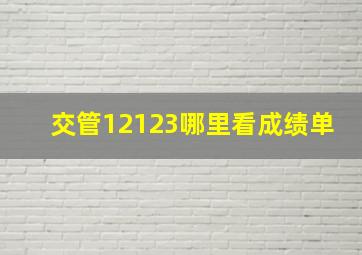 交管12123哪里看成绩单